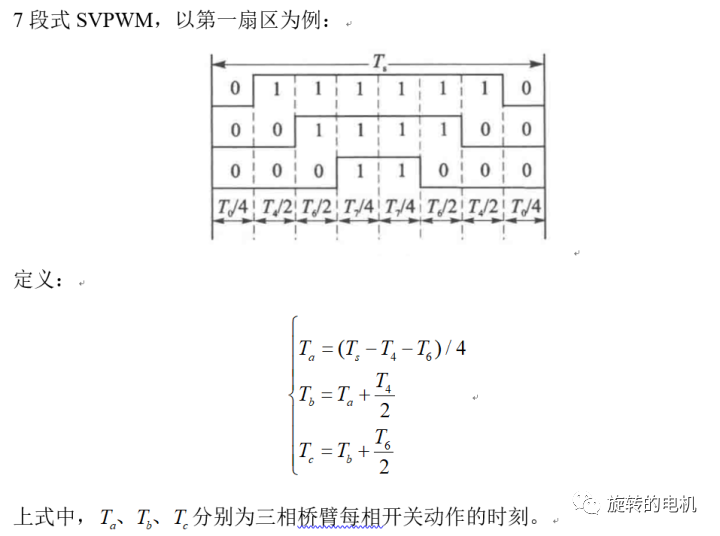 7 段式 SVPWM，以第一扇区为例：

$T_s$

| 0 | 1 | 1 | 1 | 1 | 1 | 1 | 0 |
|---|---|---|---|---|---|---|---|
| 0 | 0 | 1 | 1 | 1 | 1 | 0 | 0 |
| 0 | 0 | 0 | 1 | 1 | 0 | 0 | 0 |
| $T_0/4$ | $T_4/2$ | $T_6/2$ | $T_7/4$ | $T_7/4$ | $T_6/2$ | $T_4/2$ | $T_0/4$ |

定义：

$\begin{cases} T_a = (T_s - T_4 - T_6)/4 \\ T_b = T_a + \frac{T_4}{2} \\ T_c = T_b + \frac{T_6}{2} \end{cases}$

上式中，$T_a$、$T_b$、$T_c$ 分别为三相桥臂每相开关动作的时刻。

旋转的电机